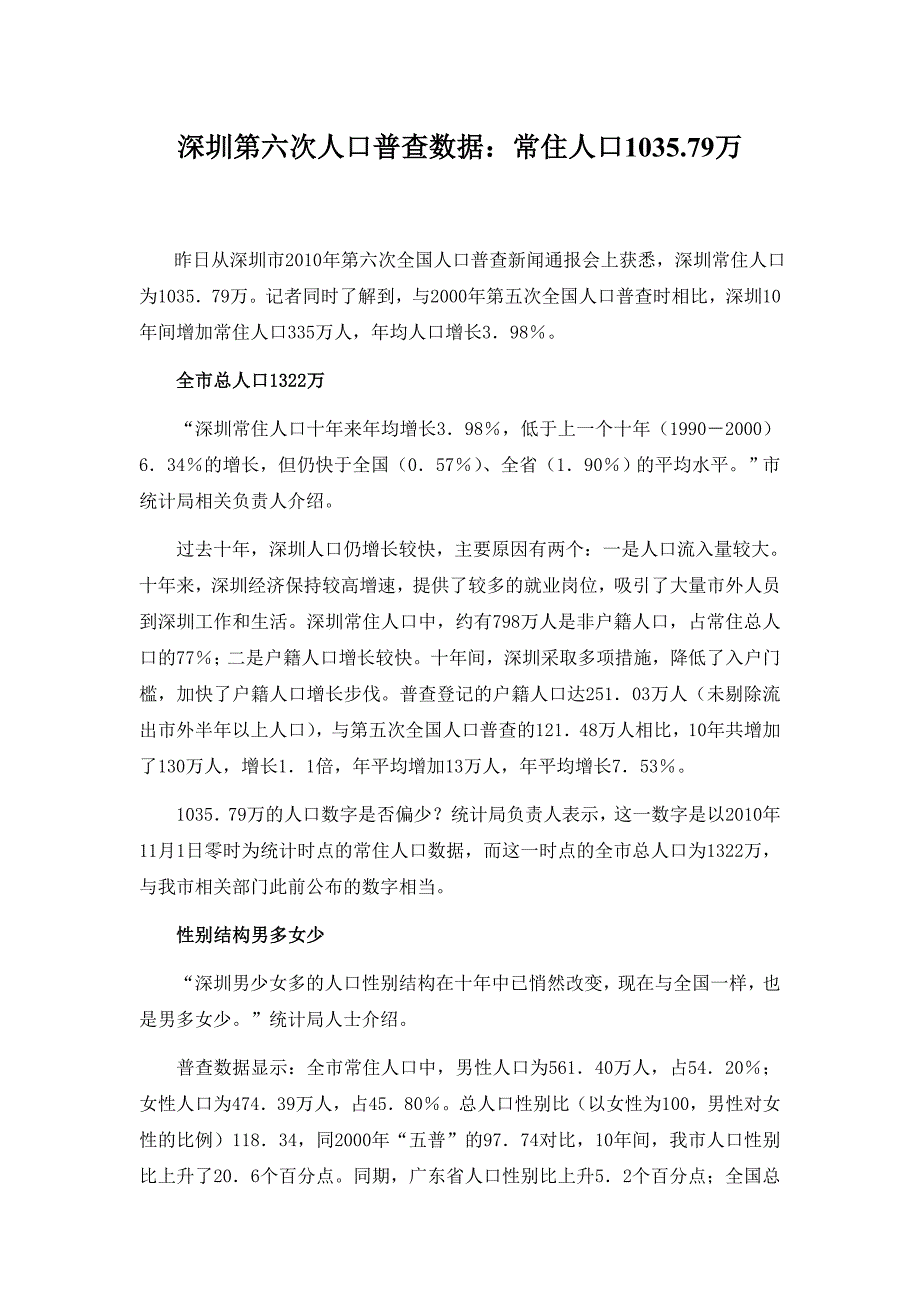 深圳第六次人口普查数据：常住人口1035.79万

昨日从深圳市2010年第六次全国人口普查新闻通报会上获悉，深圳常住人口为1035．79万。记者同时了解到，与2000年第五次全国人口普查时相比，深圳10年间增加常住人口335万人，年均人口增长3．98％。

全市总人口1322万

“深圳常住人口十年来年均增长3．98％，低于上一个十年（1990－2000）6．34％的增长，但仍快于全国（0．57％）、全省（1．90％）的平均水平。”市统计局相关负责人介绍。

过去十年，深圳人口仍增长较快，主要原因有两个：一是人口流入量较大。十年来，深圳经济保持较高增速，提供了较多的就业岗位，吸引了大量市外人员到深圳工作和生活。深圳常住人口中，约有798万人是非户籍人口，占常住总人口的77%；二是户籍人口增长较快。十年间，深圳采取多项措施，降低了入户门槛，加快了户籍人口增长步伐。普查登记的户籍人口达251．03万人（未剔除流出市外半年以上人口），与第五次全国人口普查的121．48万人相比，10年共增加了130万人，增长1．1倍，年平均增加13万人，年平均增长7．53％。

1035．79万的人口数字是否偏少？统计局负责人表示，这一数字是以2010年11月1日零时为统计时点的常住人口数据，而这一时点的全市总人口为1322万，与我市相关部门此前公布的数字相当。

性别结构男多女少

“深圳男少女多的人口性别结构在十年中已悄然改变，现在与全国一样，也是男多女少。”统计局人士介绍。

普查数据显示：全市常住人口中，男性人口为561．40万人，占54．20％；女性人口为474．39万人，占45．80％。总人口性别比（以女性为100，男性对女性的比例）118．34，同2000年“五普”的97．74对比，10年间，我市人口性别比上升了20．6个百分点。同期，广东省人口性别比上升5．2个百分点；全国总